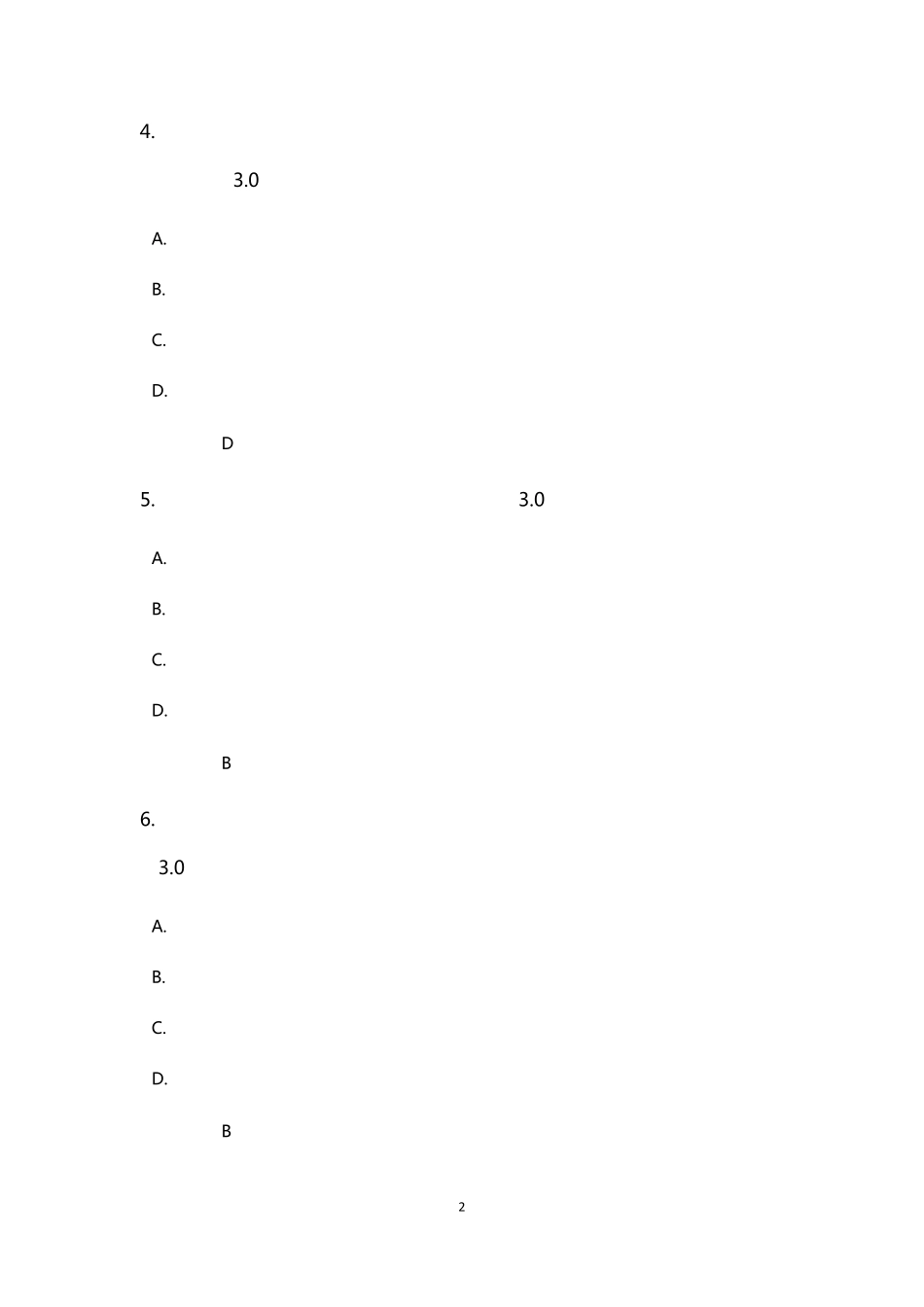 4.

3.0

A.

B.

C.

D.

D

5. 3.0

A.

B.

C.

D.

B

6.

3.0

A.

B.

C.

D.

B

2